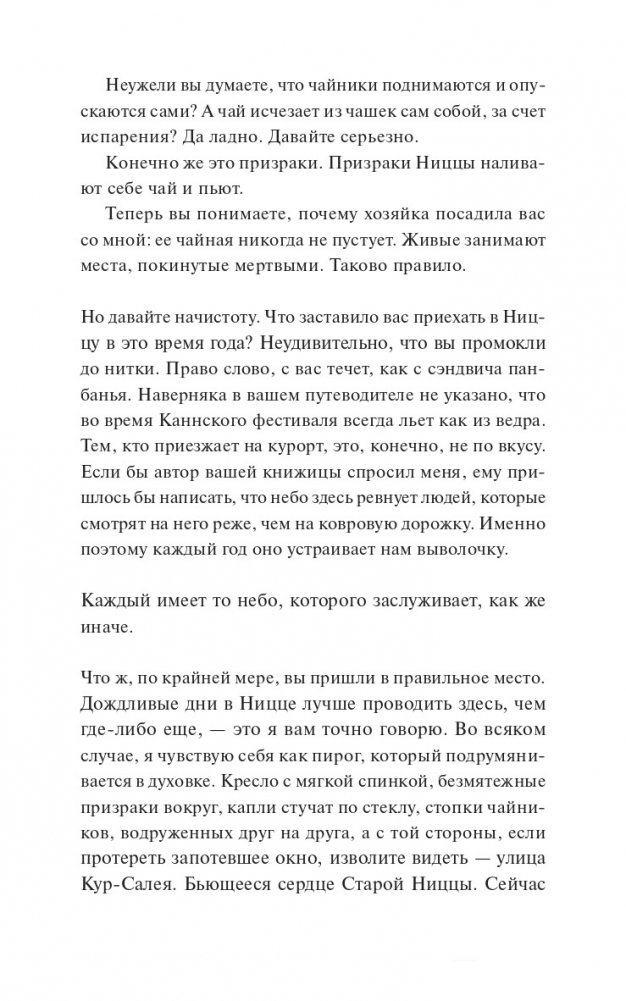 Неужели вы думаете, что чайники поднимаются и опускаются сами? А чай исчезает из чашек сам собой, за счет испарения? Да ладно. Давайте серьезно.

Конечно же это призраки. Призраки Ниццы наливают себе чай и пьют.

Теперь вы понимаете, почему хозяйка посадила вас со мной: ее чайная никогда не пустует. Живые занимают места, покинутые мертвыми. Таково правило.

Но давайте начистоту. Что заставило вас приехать в Ниццу в это время года? Неудивительно, что вы промокли до нитки. Право слово, с вас течет, как с сэндвича панбанья. Наверняка в вашем путеводителе не указано, что во время Каннского фестиваля всегда льет как из ведра. Тем, кто приезжает на курорт, это, конечно, не по вкусу. Если бы автор вашей книжицы спросил меня, ему пришлось бы написать, что небо здесь ревнует людей, которые смотрят на него реже, чем на ковровую дорожку. Именно поэтому каждый год оно устраивает нам выволочку.

Каждый имеет то небо, которого заслуживает, как же иначе.

Что ж, по крайней мере, вы пришли в правильное место. Дождливые дни в Ницце лучше проводить здесь, чем где-либо еще, — это я вам точно говорю. Во всяком случае, я чувствую себя как пирог, который подрумянивается в духовке. Кресло с мягкой спинкой, безмятежные призраки вокруг, капли стучат по стеклу, стопки чайников, водруженных друг на друга, а с той стороны, если протереть запотевшее окно, изволите видеть — улица Кур-Салея. Бьющееся сердце Старой Ниццы. Сейчас